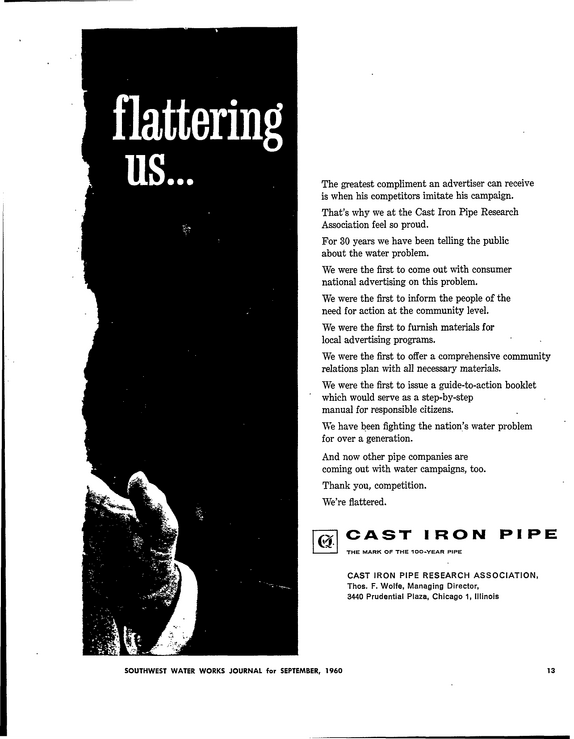 flattering us...

The greatest compliment an advertiser can receive is when his competitors imitate his campaign.

That's why we at the Cast Iron Pipe Research Association feel so proud.

For 30 years we have been telling the public about the water problem.

We were the first to come out with consumer national advertising on this problem.

We were the first to inform the people of the need for action at the community level.

We were the first to furnish materials for local advertising programs.

We were the first to offer a comprehensive community relations plan with all necessary materials.

We were the first to issue a guide-to-action booklet which would serve as a step-by-step manual for responsible citizens.

We have been fighting the nation's water problem for over a generation.

And now other pipe companies are coming out with water campaigns, too.

Thank you, competition.

We're flattered.

CAST IRON PIPE
THE MARK OF THE 100-YEAR PIPE

CAST IRON PIPE RESEARCH ASSOCIATION,
Thos. F. Wolfe, Managing Director,
3440 Prudential Plaza, Chicago 1, Illinois

SOUTHWEST WATER WORKS JOURNAL for SEPTEMBER, 1960

13